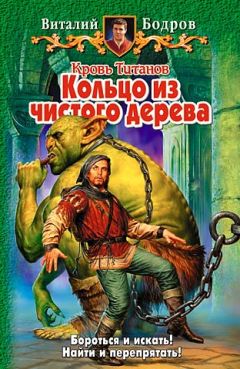 Виталий Бодров

Кровь Титанов

Кольцо из чистого дерева

Бороться и искать!
Найти и перепрятать!